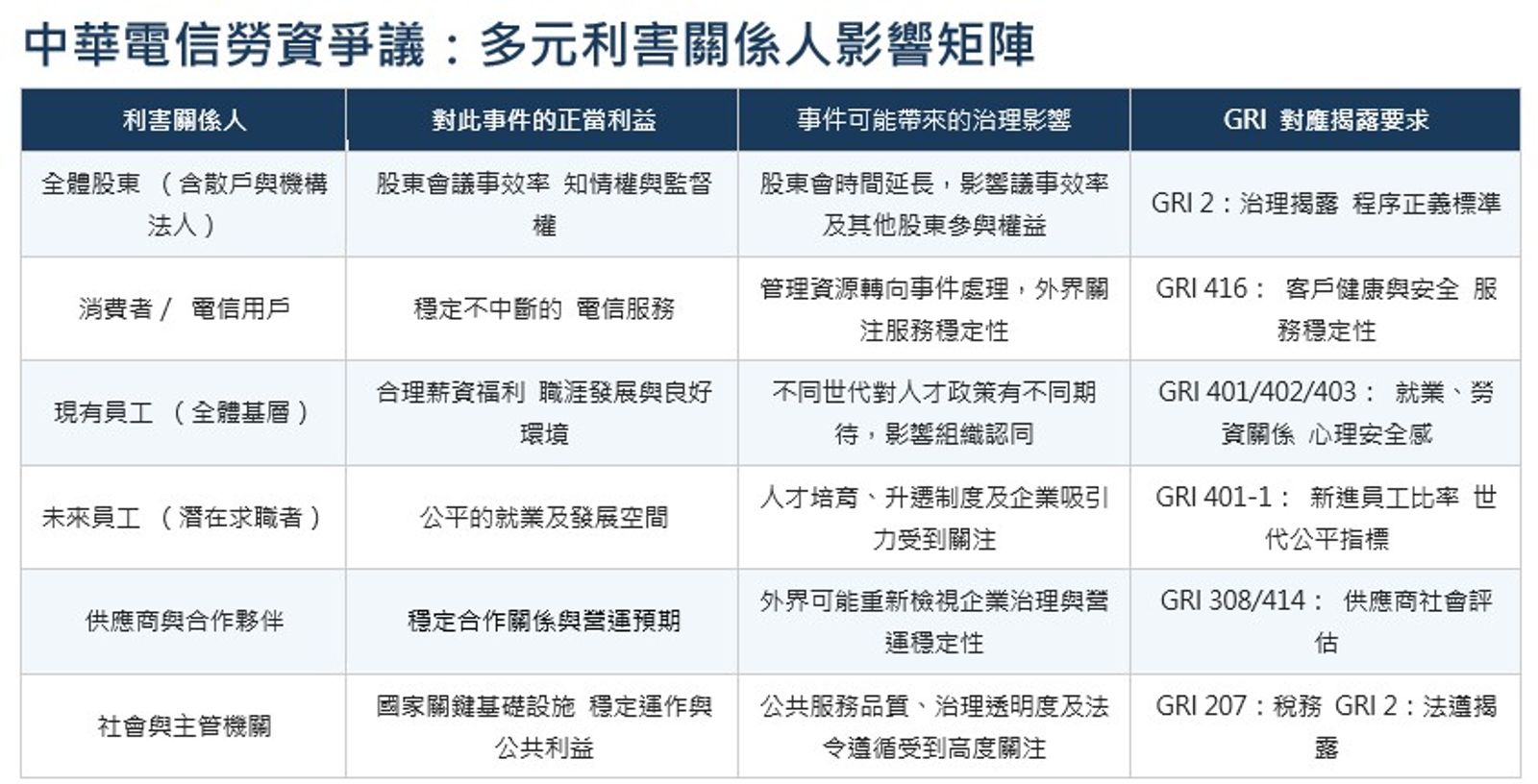 中華電信勞資爭議：多元利害關係人影響矩陣

| 利害關係人 | 對此事件的正當利益 | 事件可能帶來的治理影響 | GRI 對應揭露要求 |
|---|---|---|---|
| 全體股東 （含散戶與機構法人） | 股東會議事效率 知情權與監督權 | 股東會時間延長，影響議事效率及其他股東參與權益 | GRI 2：治理揭露 程序正義標準 |
| 消費者 / 電信用戶 | 穩定不中斷的 電信服務 | 管理資源轉向事件處理，外界關注服務穩定性 | GRI 416： 客戶健康與安全 服務穩定性 |
| 現有員工 （全體基層） | 合理薪資福利 職涯發展與良好環境 | 不同世代對人才政策有不同期待，影響組織認同 | GRI 401/402/403： 就業、勞資關係 心理安全感 |
| 未來員工 （潛在求職者） | 公平的就業及發展空間 | 人才培育、升遷制度及企業吸引力受到關注 | GRI 401-1： 新進員工比率 世代公平指標 |
| 供應商與合作夥伴 | 穩定合作關係與營運預期 | 外界可能重新檢視企業治理與營運穩定性 | GRI 308/414： 供應商社會評估 |
| 社會與主管機關 | 國家關鍵基礎設施 穩定運作與公共利益 | 公共服務品質、治理透明度及法令遵循受到高度關注 | GRI 207：稅務 GRI 2：法遵揭露 |